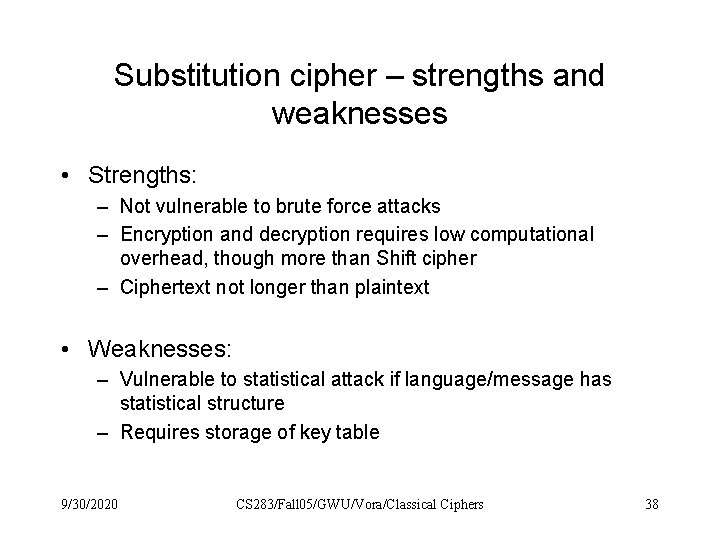 Substitution cipher – strengths and weaknesses

• Strengths:
– Not vulnerable to brute force attacks
– Encryption and decryption requires low computational overhead, though more than Shift cipher
– Ciphertext not longer than plaintext

• Weaknesses:
– Vulnerable to statistical attack if language/message has statistical structure
– Requires storage of key table

9/30/2020 CS283/Fall05/GWU/Vora/Classical Ciphers 38